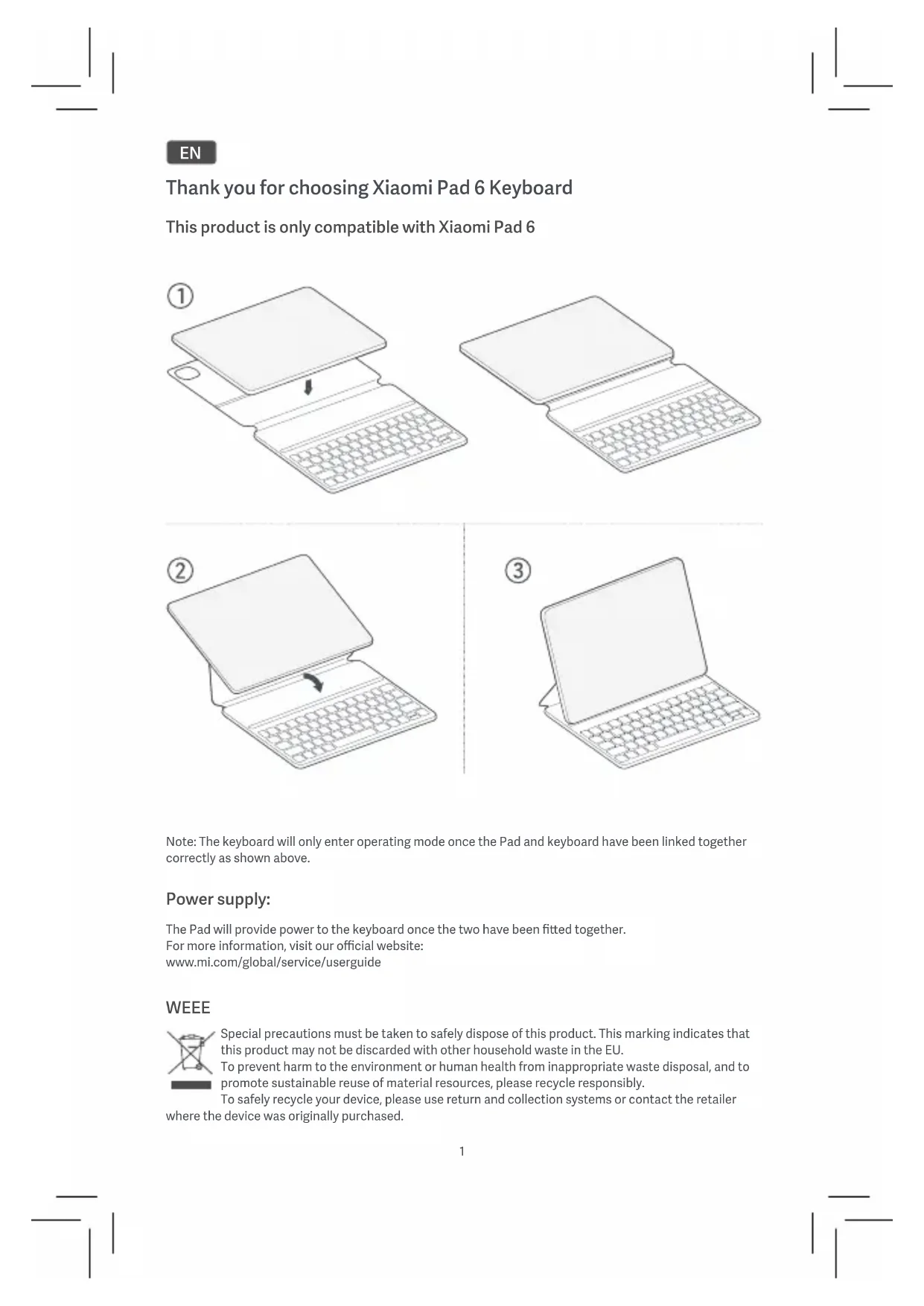 EN

Thank you for choosing Xiaomi Pad 6 Keyboard

This product is only compatible with Xiaomi Pad 6

①

②

③

Note: The keyboard will only enter operating mode once the Pad and keyboard have been linked together correctly as shown above.

Power supply:

The Pad will provide power to the keyboard once the two have been fitted together.
For more information, visit our official website:
www.mi.com/global/service/userguide

WEEE

Special precautions must be taken to safely dispose of this product. This marking indicates that this product may not be discarded with other household waste in the EU.
To prevent harm to the environment or human health from inappropriate waste disposal, and to promote sustainable reuse of material resources, please recycle responsibly.
To safely recycle your device, please use return and collection systems or contact the retailer where the device was originally purchased.

1